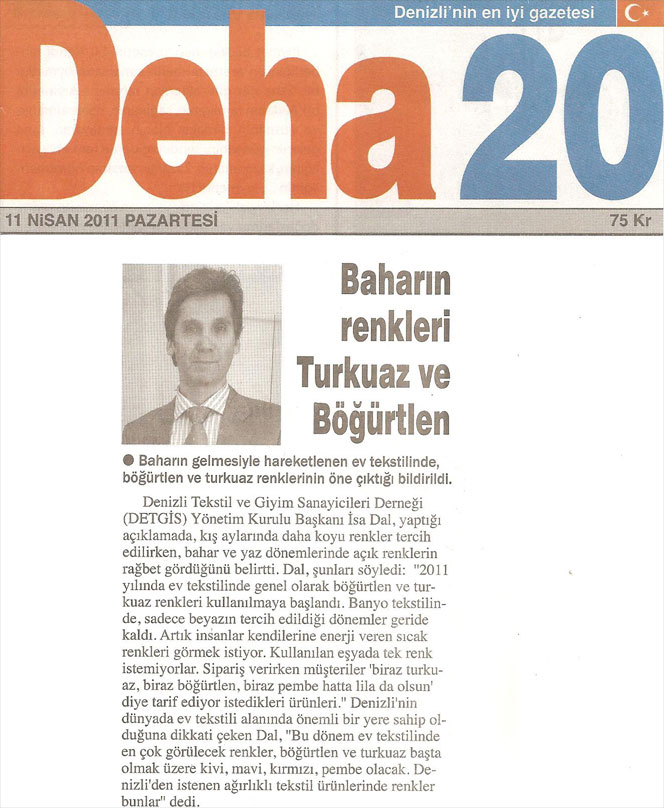 Denizli'nin en iyi gazetesi

Deha 20

11 NİSAN 2011 PAZARTESİ

75 Kr

Baharın renkleri Turkuaz ve Böğürtlen

● Baharın gelmesiyle hareketlenen ev tekstilinde, böğürtlen ve turkuaz renklerinin öne çıktığı bildirildi.

Denizli Tekstil ve Giyim Sanayicileri Derneği (DETGİS) Yönetim Kurulu Başkanı İsa Dal, yaptığı açıklamada, kış aylarında daha koyu renkler tercih edilirken, bahar ve yaz dönemlerinde açık renklerin rağbet gördüğünü belirtti. Dal, şunları söyledi: "2011 yılında ev tekstilinde genel olarak böğürtlen ve turkuaz renkleri kullanılmaya başlandı. Banyo tekstilinde, sadece beyazın tercih edildiği dönemler geride kaldı. Artık insanlar kendilerine enerji veren sıcak renkleri görmek istiyor. Kullanılan eşyada tek renk istemiyorlar. Sipariş verirken müşteriler 'biraz turkuaz, biraz böğürtlen, biraz pembe hatta lila da olsun' diye tarif ediyor istedikleri ürünleri." Denizli'nin dünyada ev tekstili alanında önemli bir yere sahip olduğuna dikkati çeken Dal, "Bu dönem ev tekstilinde en çok görülecek renkler, böğürtlen ve turkuaz başta olmak üzere kivi, mavi, kırmızı, pembe olacak. Denizli'den istenen ağırlıklı tekstil ürünlerinde renkler bunlar" dedi.